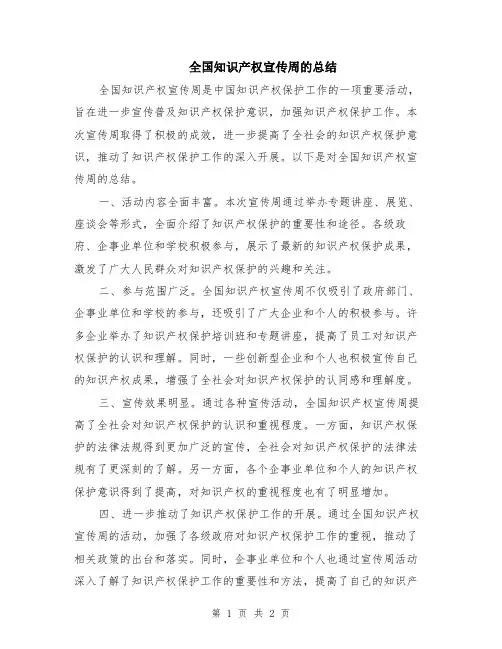 全国知识产权宣传周的总结

全国知识产权宣传周是中国知识产权保护工作的一项重要活动，旨在进一步宣传普及知识产权保护意识，加强知识产权保护工作。本次宣传周取得了积极的成效，进一步提高了全社会的知识产权保护意识，推动了知识产权保护工作的深入开展。以下是对全国知识产权宣传周的总结。

一、活动内容全面丰富。本次宣传周通过举办专题讲座、展览、座谈会等形式，全面介绍了知识产权保护的重要性和途径。各级政府、企事业单位和学校积极参与，展示了最新的知识产权保护成果，激发了广大人民群众对知识产权保护的兴趣和关注。

二、参与范围广泛。全国知识产权宣传周不仅吸引了政府部门、企事业单位和学校的参与，还吸引了广大企业和个人的积极参与。许多企业举办了知识产权保护培训班和专题讲座，提高了员工对知识产权保护的认识和理解。同时，一些创新型企业和个人也积极宣传自己的知识产权成果，增强了全社会对知识产权保护的认同感和理解度。

三、宣传效果明显。通过各种宣传活动，全国知识产权宣传周提高了全社会对知识产权保护的认识和重视程度。一方面，知识产权保护的法律法规得到更加广泛的宣传，全社会对知识产权保护的法律法规有了更深刻的了解。另一方面，各个企事业单位和个人的知识产权保护意识得到了提高，对知识产权的重视程度也有了明显增加。

四、进一步推动了知识产权保护工作的开展。通过全国知识产权宣传周的活动，加强了各级政府对知识产权保护工作的重视，推动了相关政策的出台和落实。同时，企事业单位和个人也通过宣传周活动深入了解了知识产权保护工作的重要性和方法，提高了自己的知识产

第 1 页 共 2 页